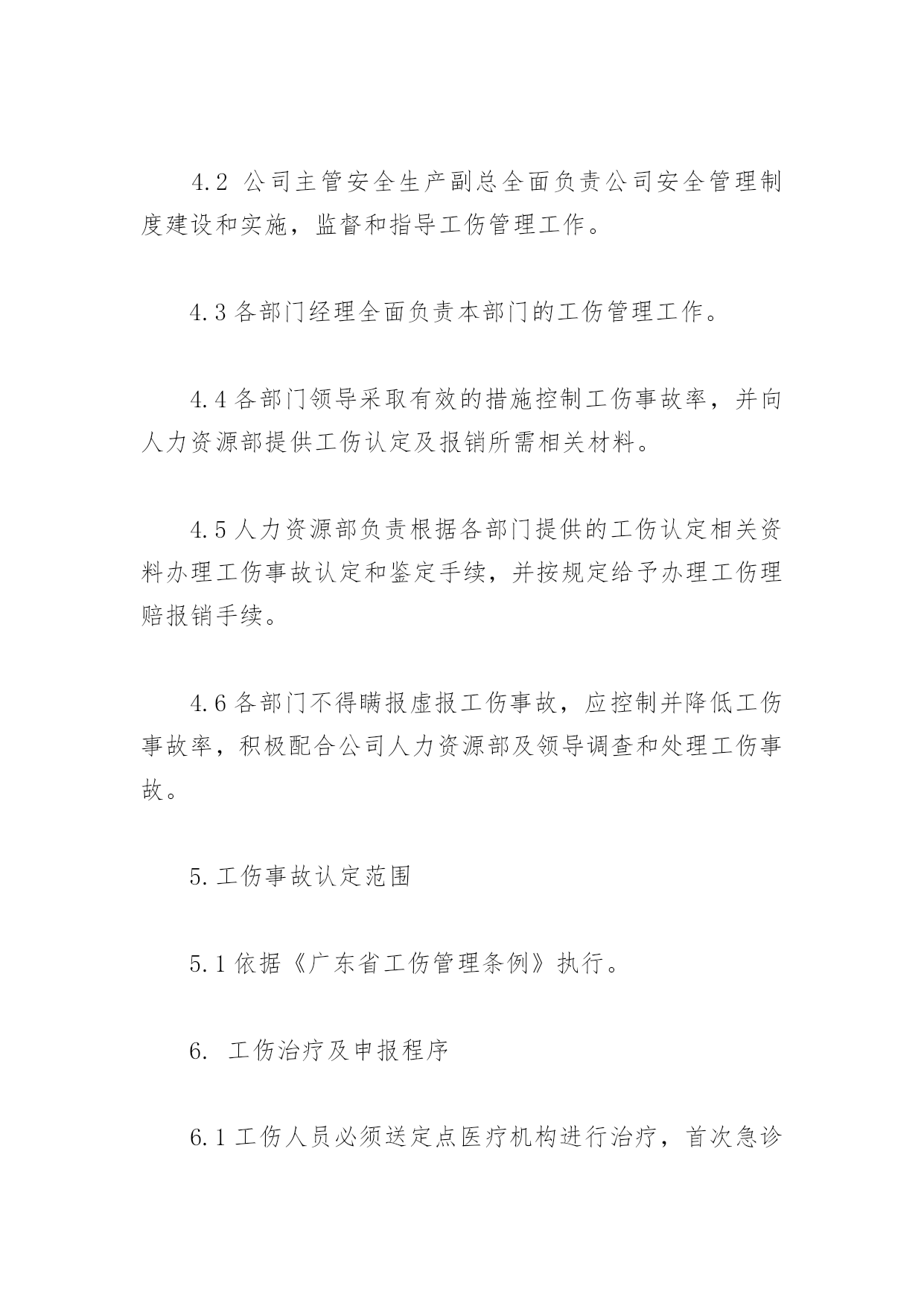 4.2 公司主管安全生产副总全面负责公司安全管理制度建设和实施，监督和指导工伤管理工作。

4.3 各部门经理全面负责本部门的工伤管理工作。

4.4 各部门领导采取有效的措施控制工伤事故率，并向人力资源部提供工伤认定及报销所需相关材料。

4.5 人力资源部负责根据各部门提供的工伤认定相关资料办理工伤事故认定和鉴定手续，并按规定给予办理工伤理赔报销手续。

4.6 各部门不得瞒报虚报工伤事故，应控制并降低工伤事故率，积极配合公司人力资源部及领导调查和处理工伤事故。

5. 工伤事故认定范围

5.1 依据《广东省工伤管理条例》执行。

6. 工伤治疗及申报程序

6.1 工伤人员必须送定点医疗机构进行治疗，首次急诊